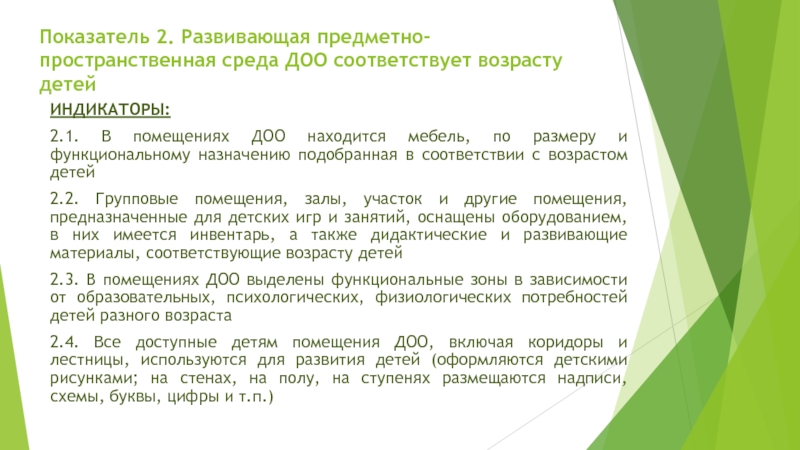 Показатель 2. Развивающая предметно-пространственная среда ДОО соответствует возрасту детей

ИНДИКАТОРЫ:

2.1. В помещениях ДОО находится мебель, по размеру и функциональному назначению подобранная в соответствии с возрастом детей

2.2. Групповые помещения, залы, участок и другие помещения, предназначенные для детских игр и занятий, оснащены оборудованием, в них имеется инвентарь, а также дидактические и развивающие материалы, соответствующие возрасту детей

2.3. В помещениях ДОО выделены функциональные зоны в зависимости от образовательных, психологических, физиологических потребностей детей разного возраста

2.4. Все доступные детям помещения ДОО, включая коридоры и лестницы, используются для развития детей (оформляются детскими рисунками; на стенах, на полу, на ступенях размещаются надписи, схемы, буквы, цифры и т.п.)